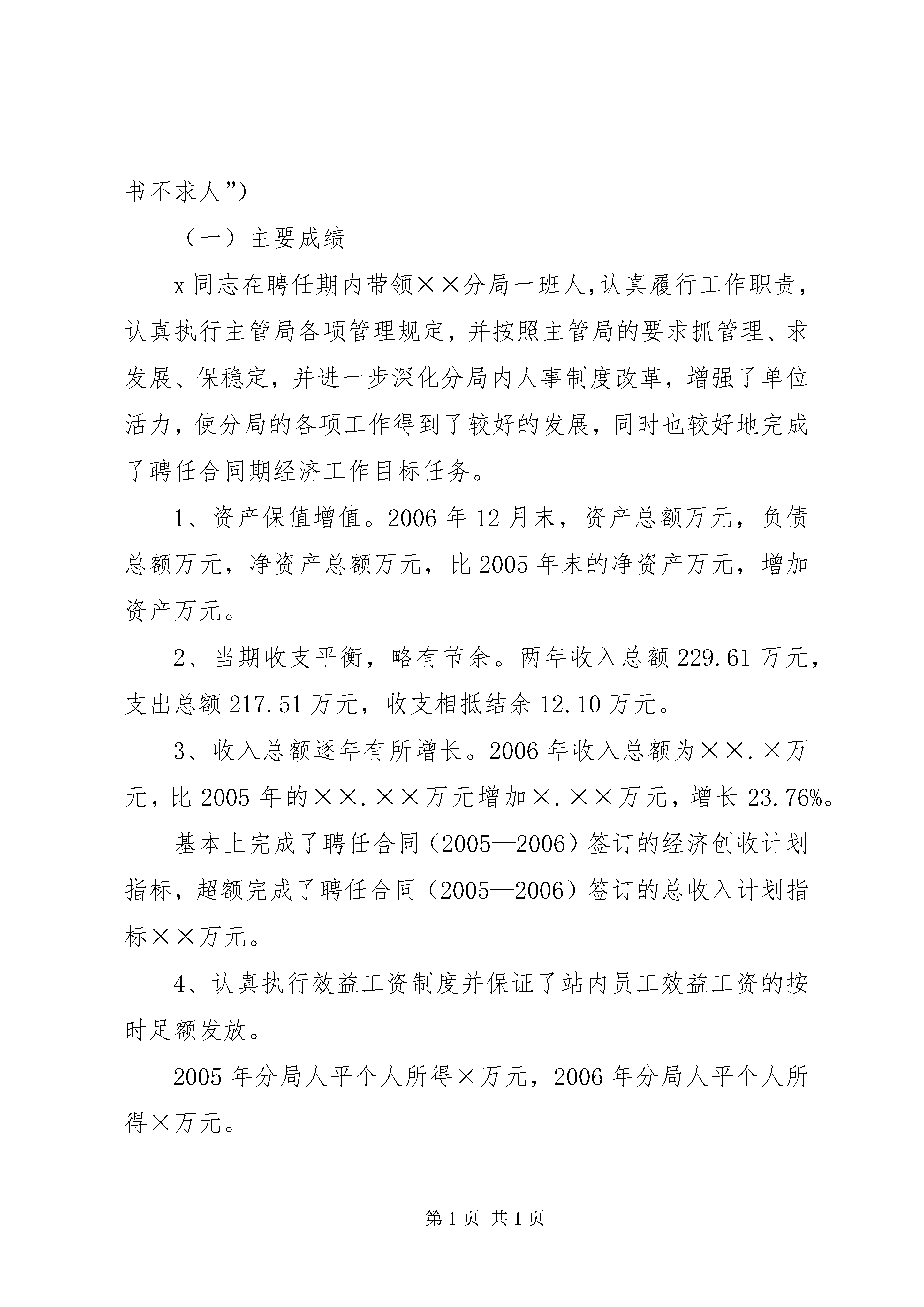 书不求人”)

（一）主要成绩

x同志在聘任期内带领××分局一班人,认真履行工作职责，认真执行主管局各项管理规定，并按照主管局的要求抓管理、求发展、保稳定，并进一步深化分局内人事制度改革，增强了单位活力，使分局的各项工作得到了较好的发展，同时也较好地完成了聘任合同期经济工作目标任务。

1、资产保值增值。2006年12月末，资产总额万元，负债总额万元，净资产总额万元，比2005年末的净资产万元，增加资产万元。

2、当期收支平衡，略有节余。两年收入总额229.61万元，支出总额217.51万元，收支相抵结余12.10万元。

3、收入总额逐年有所增长。2006年收入总额为××.×万元，比2005年的××.××万元增加×.××万元，增长23.76%。

基本上完成了聘任合同（2005—2006）签订的经济创收计划指标，超额完成了聘任合同（2005—2006）签订的总收入计划指标××万元。

4、认真执行效益工资制度并保证了站内员工效益工资的按时足额发放。

2005年分局人平个人所得×万元，2006年分局人平个人所得×万元。

第1页 共1页